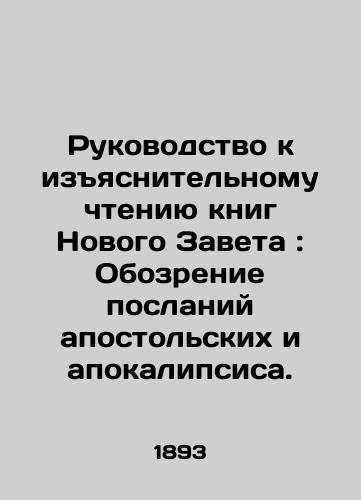 Руководство к изъяснительному чтению книг Нового Завета : Обозрение посланий апостольских и апокалипсиса.

1893